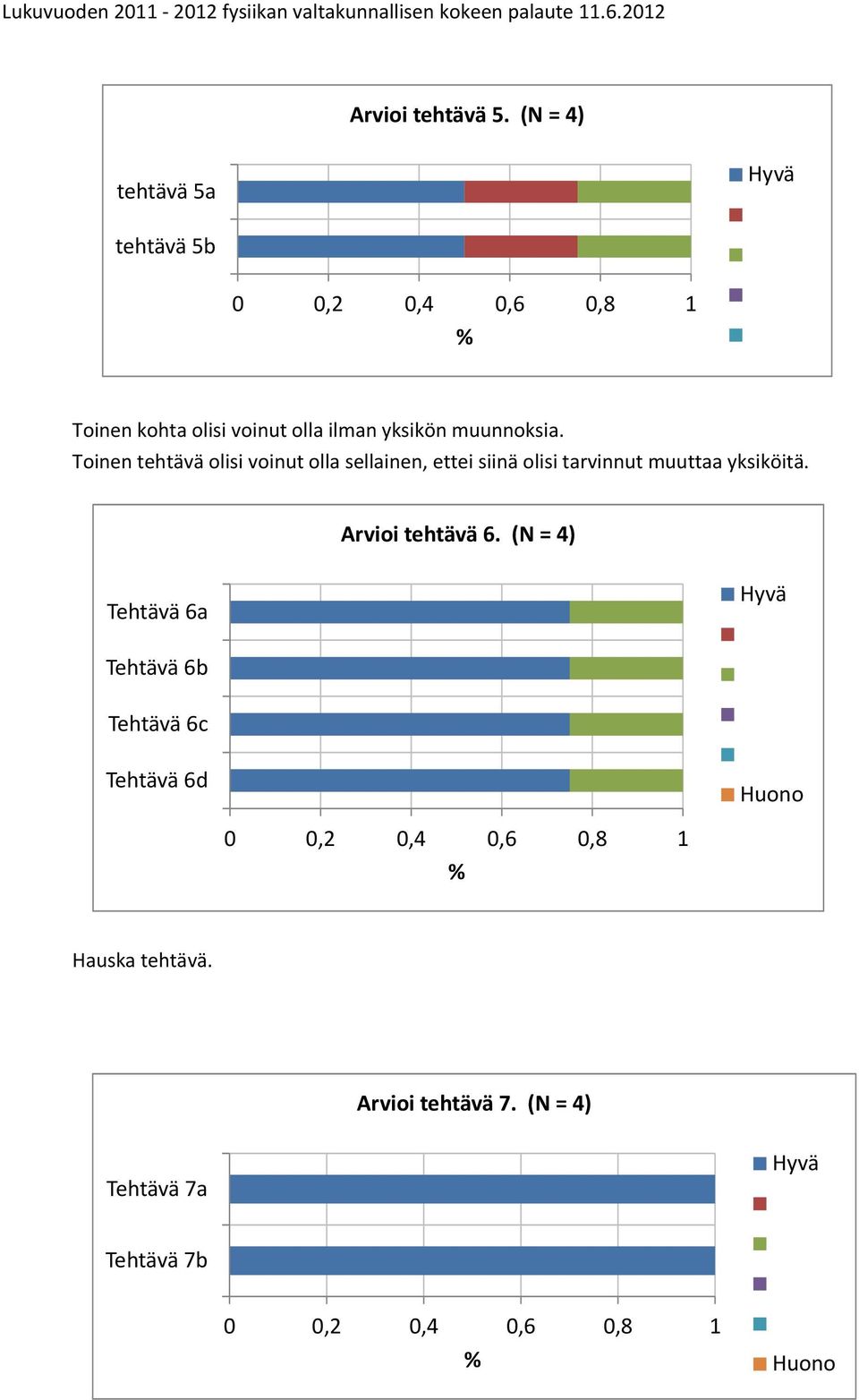 Lukuvuoden 2011 - 2012 fysiikan valtakunnallisen kokeen palaute 11.6.2012

Arvioi tehtävä 5. (N = 4)

tehtävä 5a
tehtävä 5b

0 0,2 0,4 0,6 0,8 1
%

Hyvä

Toinen kohta olisi voinut olla ilman yksikön muunnoksia.
Toinen tehtävä olisi voinut olla sellainen, ettei siinä olisi tarvinnut muuttaa yksiköitä.

Arvioi tehtävä 6. (N = 4)

Tehtävä 6a
Tehtävä 6b
Tehtävä 6c
Tehtävä 6d

0 0,2 0,4 0,6 0,8 1
%

Hyvä
Huono

Hauska tehtävä.

Arvioi tehtävä 7. (N = 4)

Tehtävä 7a
Tehtävä 7b

0 0,2 0,4 0,6 0,8 1
%

Hyvä
Huono